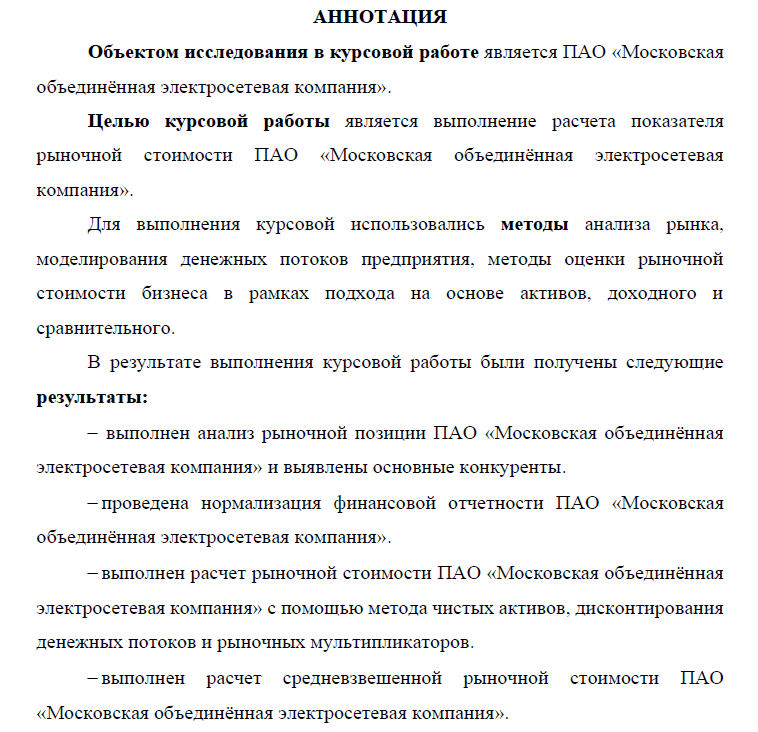 АННОТАЦИЯ

Объектом исследования в курсовой работе является ПАО «Московская объединённая электросетевая компания».

Целью курсовой работы является выполнение расчета показателя рыночной стоимости ПАО «Московская объединённая электросетевая компания».

Для выполнения курсовой использовались методы анализа рынка, моделирования денежных потоков предприятия, методы оценки рыночной стоимости бизнеса в рамках подхода на основе активов, доходного и сравнительного.

В результате выполнения курсовой работы были получены следующие результаты:

– выполнен анализ рыночной позиции ПАО «Московская объединённая электросетевая компания» и выявлены основные конкуренты.

– проведена нормализация финансовой отчетности ПАО «Московская объединённая электросетевая компания».

– выполнен расчет рыночной стоимости ПАО «Московская объединённая электросетевая компания» с помощью метода чистых активов, дисконтирования денежных потоков и рыночных мультипликаторов.

– выполнен расчет средневзвешенной рыночной стоимости ПАО «Московская объединённая электросетевая компания».